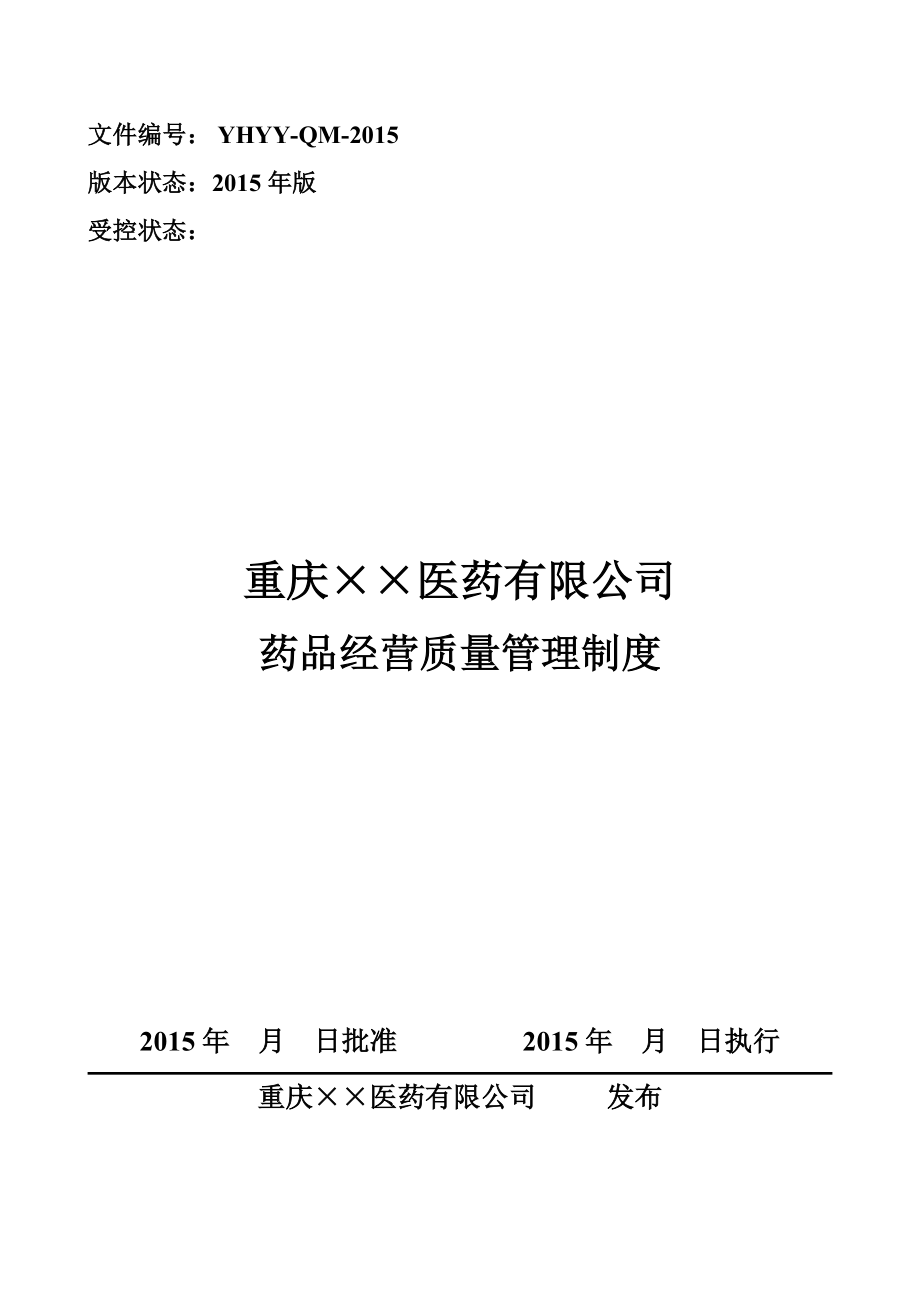 文件编号： YHYY-QM-2015
版本状态：2015 年版
受控状态：

重庆××医药有限公司
药品经营质量管理制度

2015 年 月 日批准 2015 年 月 日执行

重庆××医药有限公司 发布